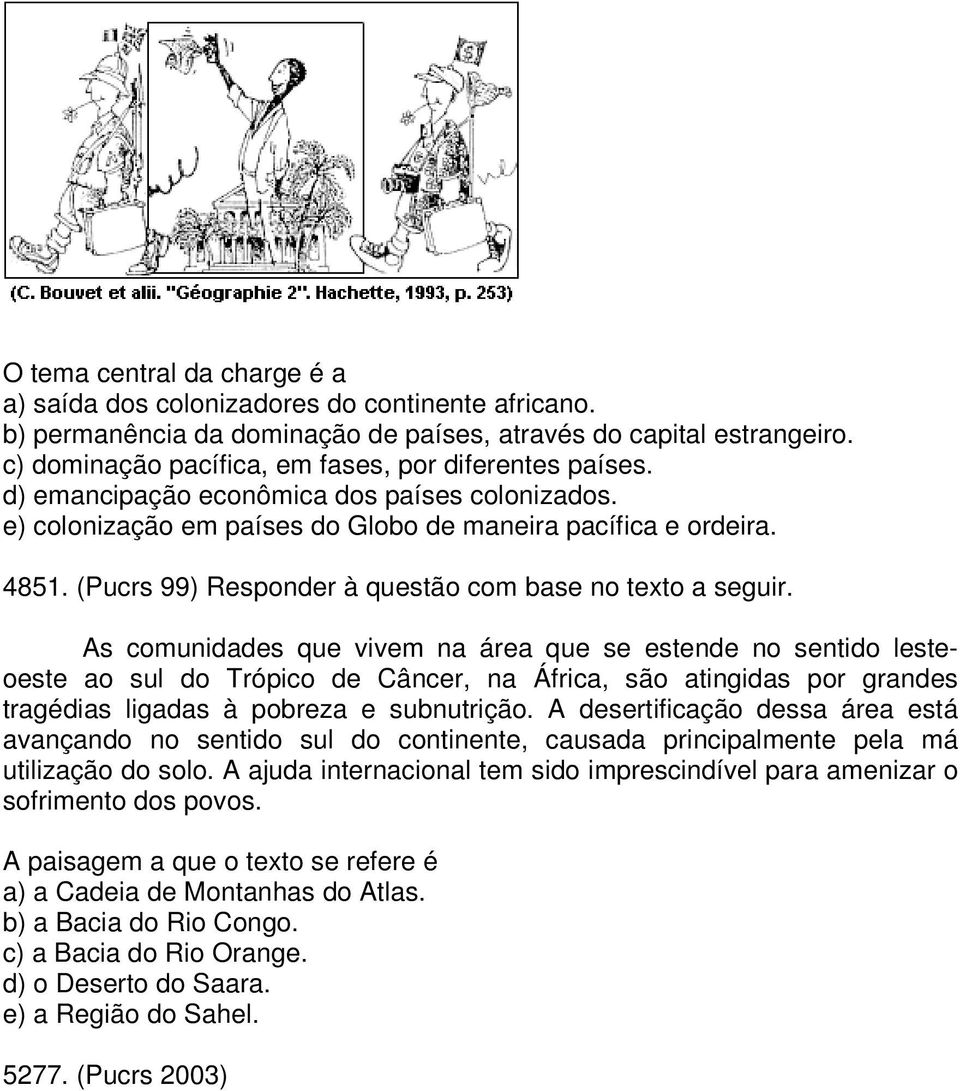 (C. Bouvet et alii. "Géographie 2". Hachette, 1993, p. 253)

O tema central da charge é a
a) saída dos colonizadores do continente africano.
b) permanência da dominação de países, através do capital estrangeiro.
c) dominação pacífica, em fases, por diferentes países.
d) emancipação econômica dos países colonizados.
e) colonização em países do Globo de maneira pacífica e ordeira.

4851. (Pucrs 99) Responder à questão com base no texto a seguir.

As comunidades que vivem na área que se estende no sentido leste-oeste ao sul do Trópico de Câncer, na África, são atingidas por grandes tragédias ligadas à pobreza e subnutrição. A desertificação dessa área está avançando no sentido sul do continente, causada principalmente pela má utilização do solo. A ajuda internacional tem sido imprescindível para amenizar o sofrimento dos povos.

A paisagem a que o texto se refere é
a) a Cadeia de Montanhas do Atlas.
b) a Bacia do Rio Congo.
c) a Bacia do Rio Orange.
d) o Deserto do Saara.
e) a Região do Sahel.

5277. (Pucrs 2003)